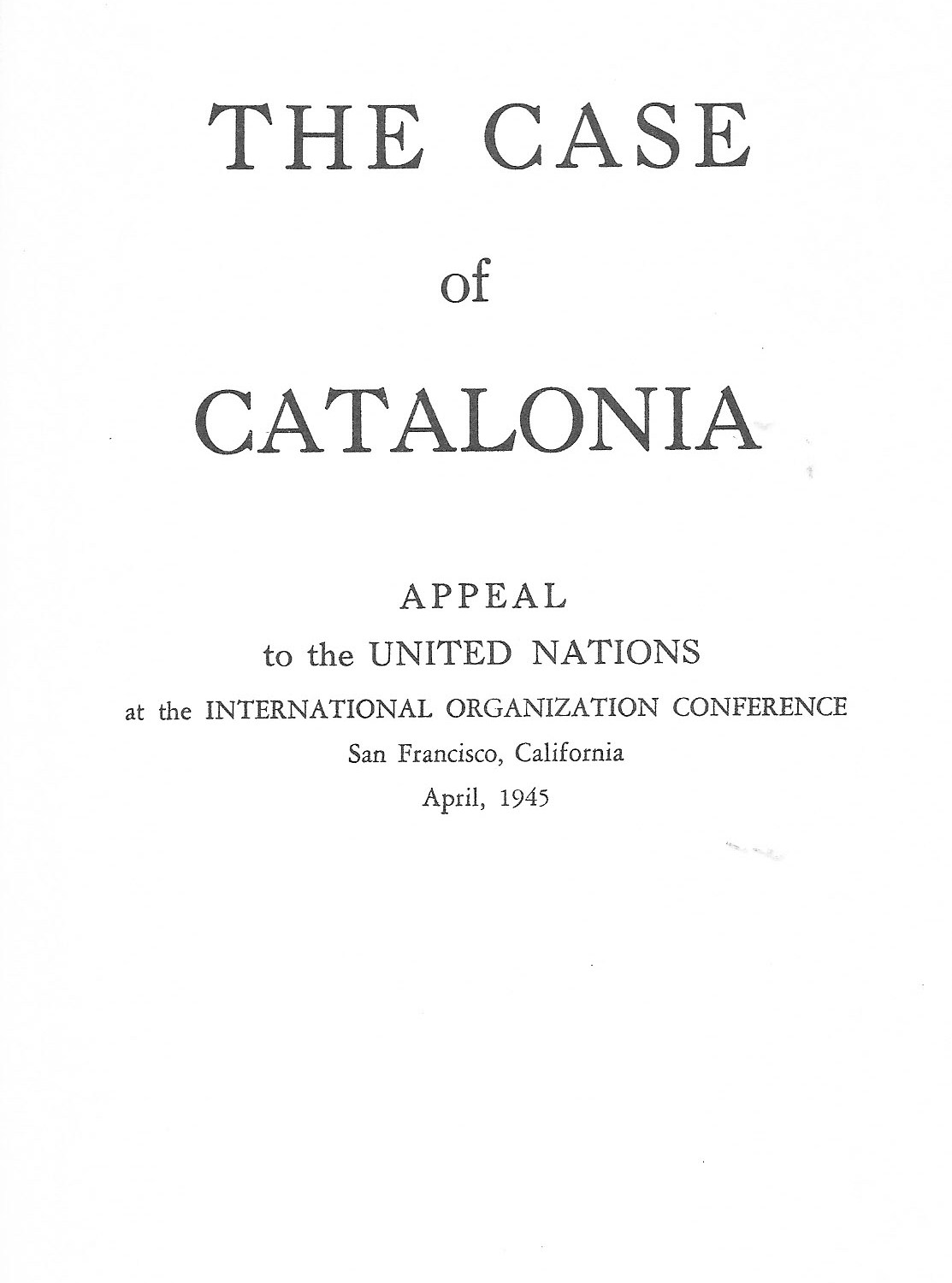 THE CASE

of

CATALONIA

APPEAL
to the UNITED NATIONS
at the INTERNATIONAL ORGANIZATION CONFERENCE
San Francisco, California
April, 1945